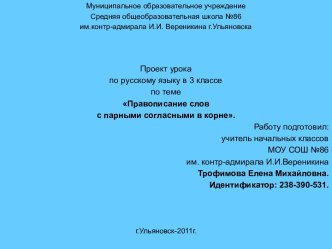 Муниципальное образовательное учреждение
Средняя общеобразовательная школа №86
им.контр-адмирала И.И. Вереникина г.Ульяновска

Проект урока
по русскому языку в 3 классе
по теме
«Правописание слов
с парными согласными в корне».

Работу подготовил:
учитель начальных классов
МОУ СОШ №86
им. контр-адмирала И.И.Вереникина
Трофимова Елена Михайловна.
Идентификатор: 238-390-531.

г.Ульяновск-2011г.